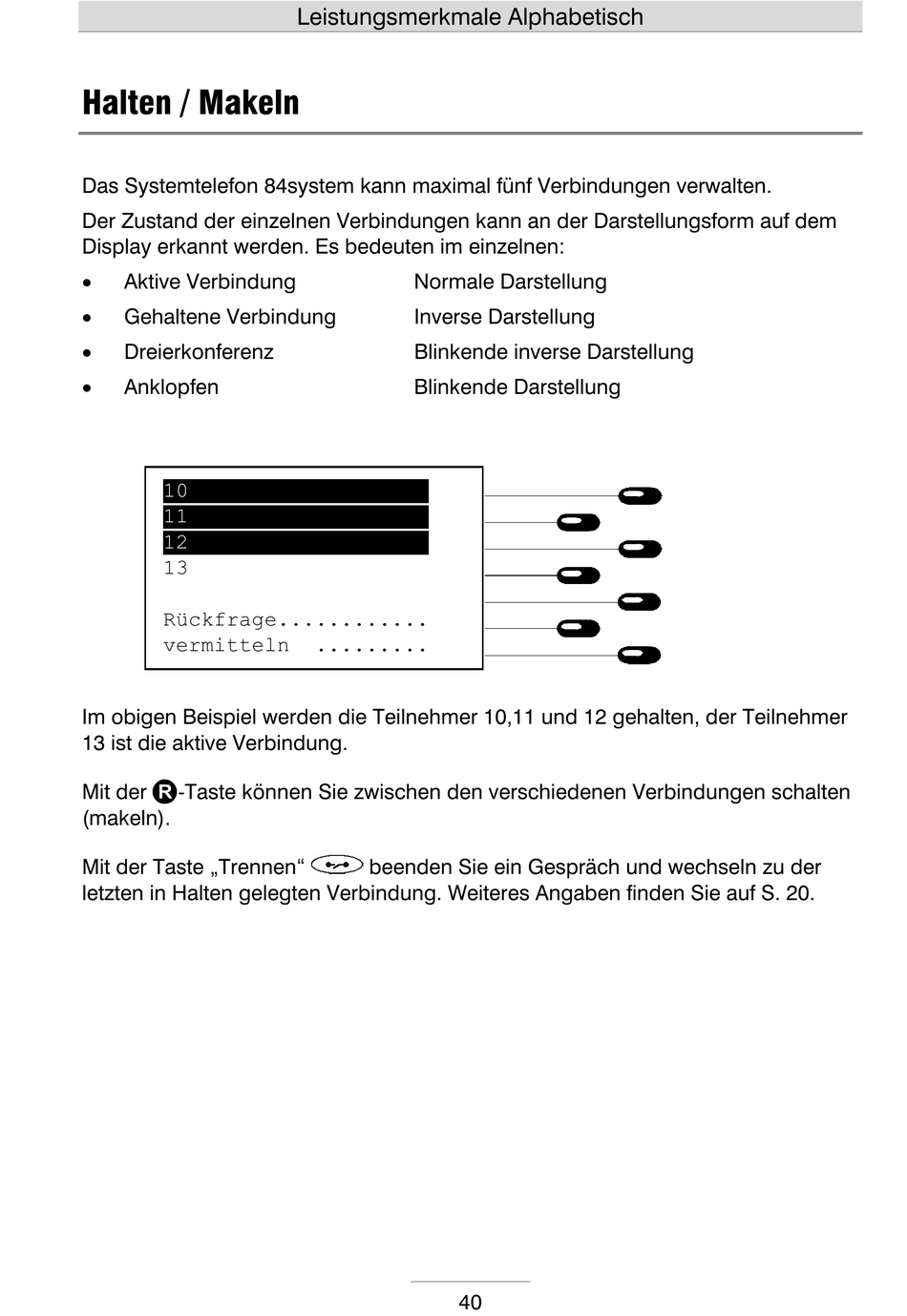 Leistungsmerkmale Alphabetisch

Halten / Makeln

Das Systemtelefon 84system kann maximal fünf Verbindungen verwalten.

Der Zustand der einzelnen Verbindungen kann an der Darstellungsform auf dem Display erkannt werden. Es bedeuten im einzelnen:

• Aktive Verbindung Normale Darstellung
• Gehaltene Verbindung Inverse Darstellung
• Dreierkonferenz Blinkende inverse Darstellung
• Anklopfen Blinkende Darstellung

10
11
12
13

Rückfrage...........
vermitteln ........

Im obigen Beispiel werden die Teilnehmer 10,11 und 12 gehalten, der Teilnehmer 13 ist die aktive Verbindung.

Mit der R-Taste können Sie zwischen den verschiedenen Verbindungen schalten (makeln).

Mit der Taste „Trennen“ beenden Sie ein Gespräch und wechseln zu der letzten in Halten gelegten Verbindung. Weiteres Angaben finden Sie auf S. 20.

40